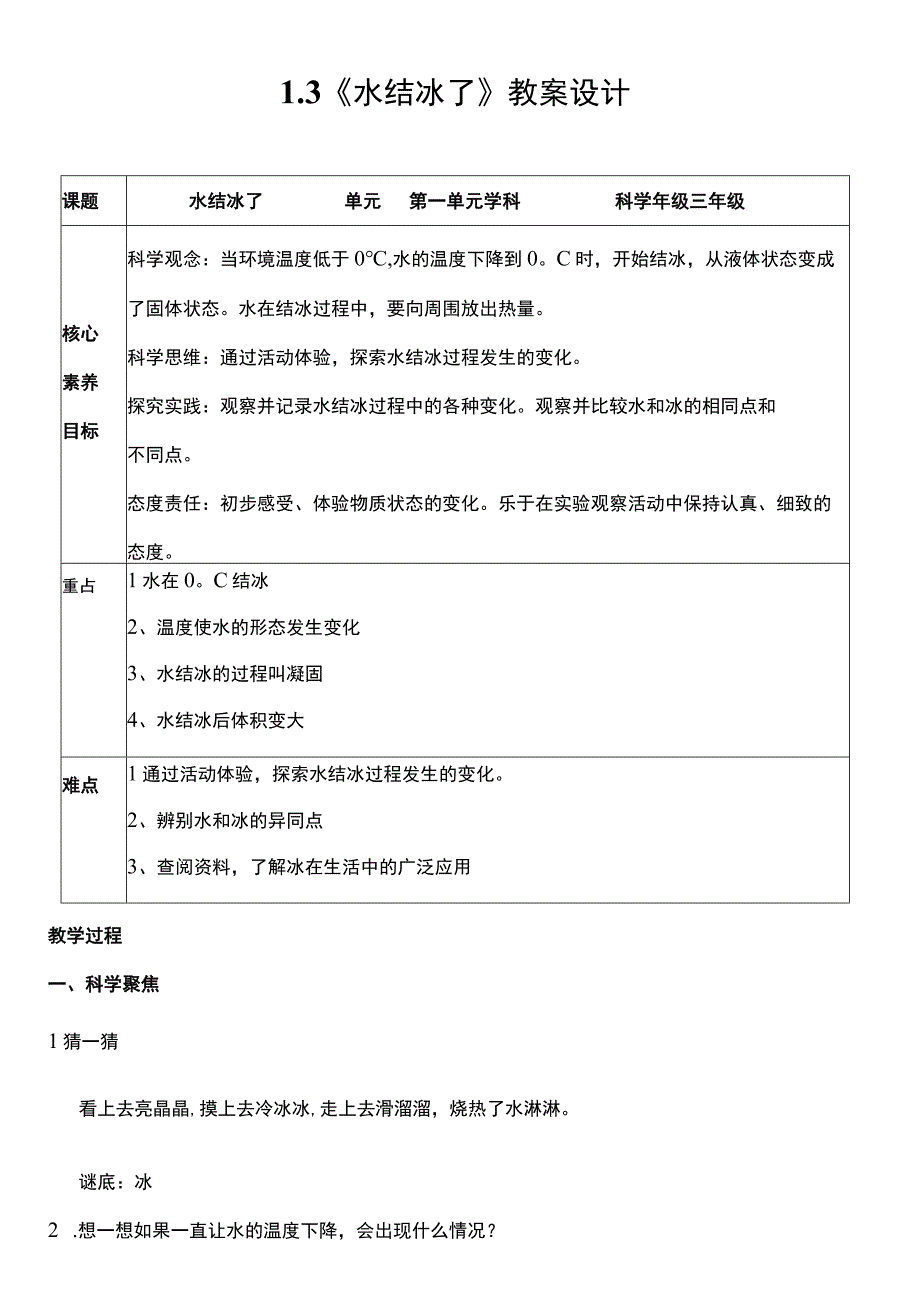 1.3《水结冰了》教案设计

| 课题 | 水结冰了　　单元　第一单元学科　　科学年级三年级 |
|---|---|
| 核心素养目标 | 科学观念：当环境温度低于 0℃,水的温度下降到 0。C 时，开始结冰，从液体状态变成了固体状态。水在结冰过程中，要向周围放出热量。<br>科学思维：通过活动体验，探索水结冰过程发生的变化。<br>探究实践：观察并记录水结冰过程中的各种变化。观察并比较水和冰的相同点和不同点。<br>态度责任：初步感受、体验物质状态的变化。乐于在实验观察活动中保持认真、细致的态度。 |
| 重占 | 1 水在 0。C 结冰<br>2、温度使水的形态发生变化<br>3、水结冰的过程叫凝固<br>4、水结冰后体积变大 |
| 难点 | 1 通过活动体验，探索水结冰过程发生的变化。<br>2、辨别水和冰的异同点<br>3、查阅资料，了解冰在生活中的广泛应用 |

教学过程

一、科学聚焦

1 猜一猜

看上去亮晶晶，摸上去冷冰冰，走上去滑溜溜，烧热了水淋淋。

谜底：冰

2 .想一想如果一直让水的温度下降，会出现什么情况？